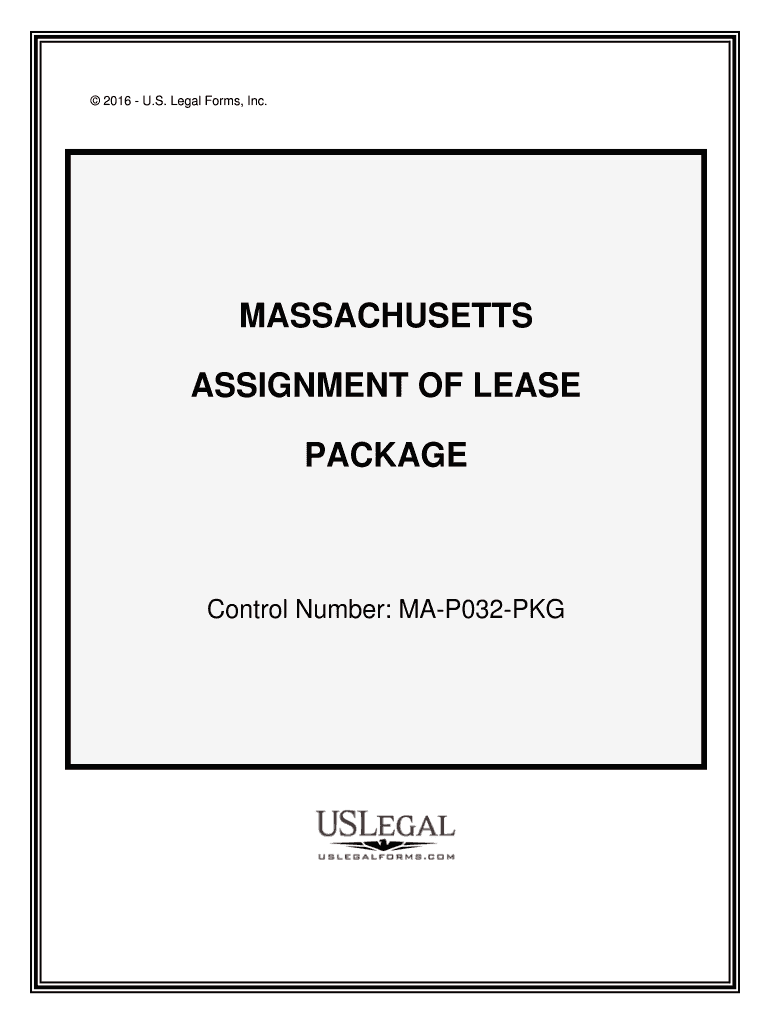 © 2016 - U.S. Legal Forms, Inc.

MASSACHUSETTS

ASSIGNMENT OF LEASE

PACKAGE

Control Number: MA-P032-PKG

USLEGAL

USLEGALFORMS.COM